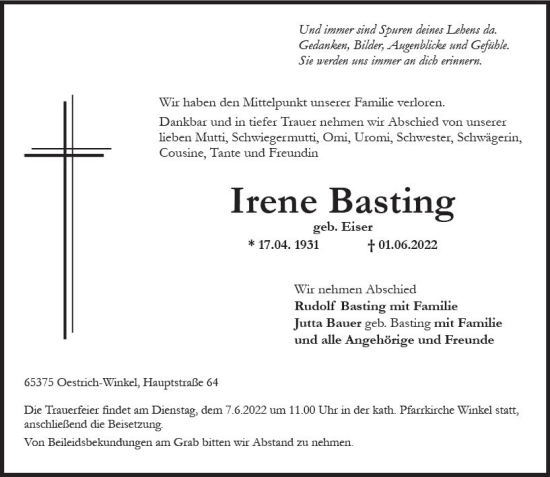 Und immer sind Spuren deines Lebens da.
Gedanken, Bilder, Augenblicke und Gefühle.
Sie werden uns immer an dich erinnern.

Wir haben den Mittelpunkt unserer Familie verloren.

Dankbar und in tiefer Trauer nehmen wir Abschied von unserer lieben Mutti, Schwiegermutti, Omi, Uromi, Schwester, Schwägerin, Cousine, Tante und Freundin

Irene Basting

geb. Eiser

* 17.04. 1931 † 01.06.2022

Wir nehmen Abschied
Rudolf Basting mit Familie
Jutta Bauer geb. Basting mit Familie
und alle Angehörige und Freunde

65375 Oestrich-Winkel, Hauptstraße 64

Die Trauerfeier findet am Dienstag, dem 7.6.2022 um 11.00 Uhr in der kath. Pfarrkirche Winkel statt, anschließend die Beisetzung.

Von Beileidsbekundungen am Grab bitten wir Abstand zu nehmen.